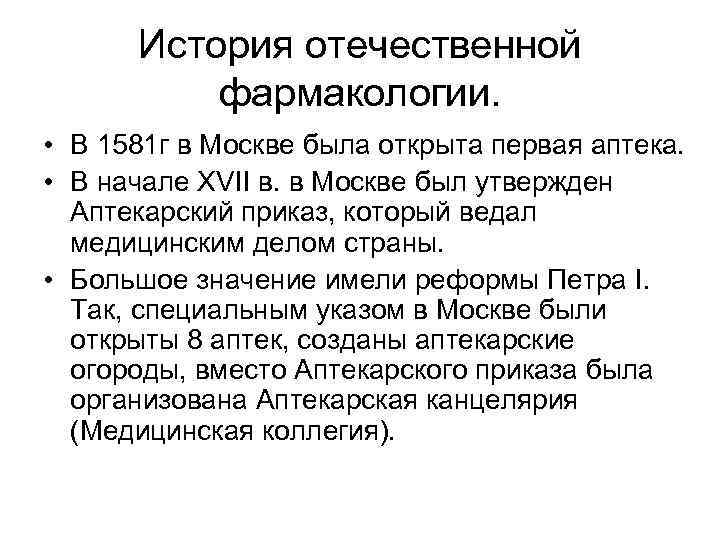 История отечественной фармакологии.

• В 1581г в Москве была открыта первая аптека.
• В начале XVII в. в Москве был утвержден Аптекарский приказ, который ведал медицинским делом страны.
• Большое значение имели реформы Петра I. Так, специальным указом в Москве были открыты 8 аптек, созданы аптекарские огороды, вместо Аптекарского приказа была организована Аптекарская канцелярия (Медицинская коллегия).